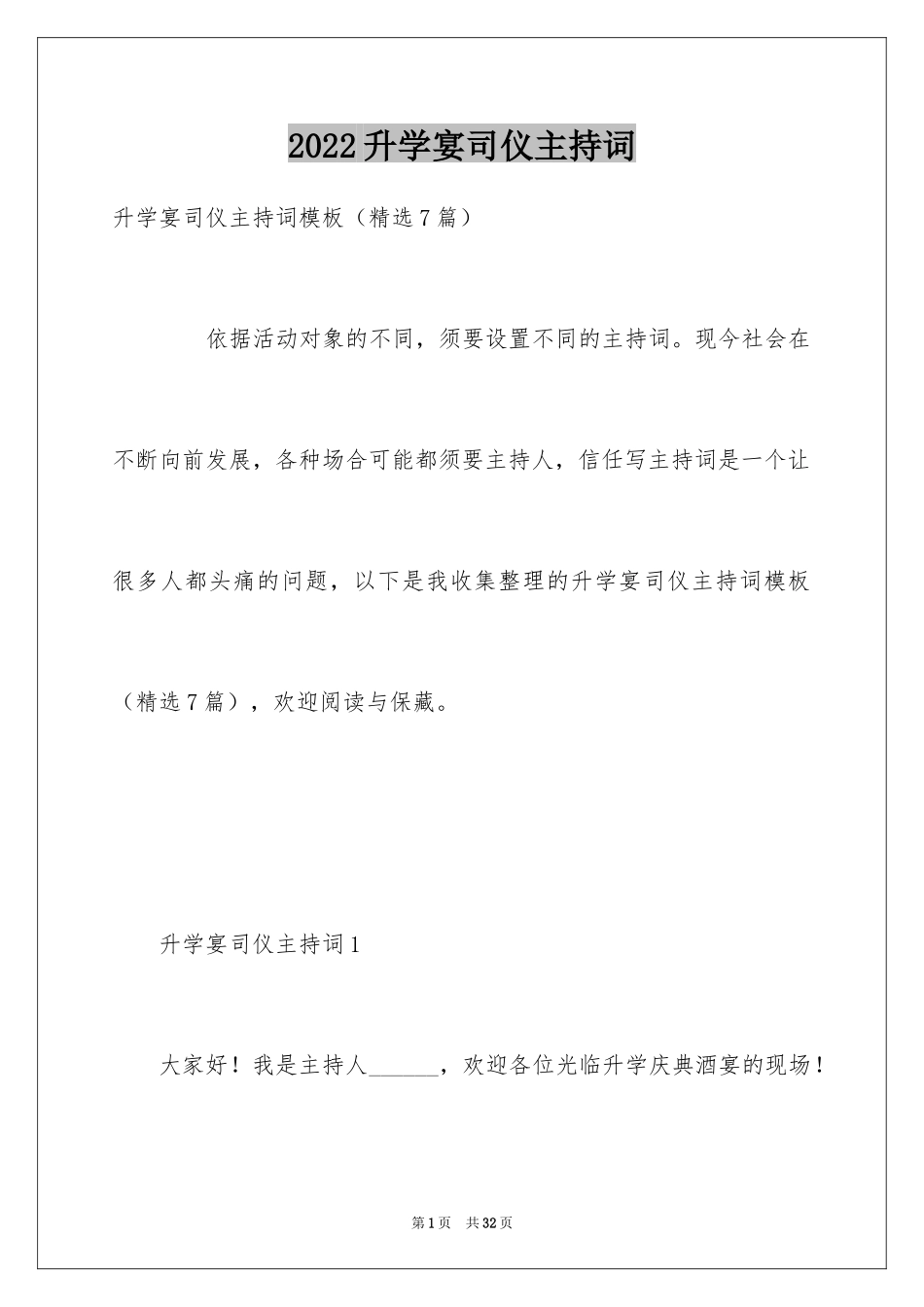 2022升学宴司仪主持词

升学宴司仪主持词模板（精选7篇）

依据活动对象的不同，须要设置不同的主持词。现今社会在不断向前发展，各种场合可能都须要主持人，信任写主持词是一个让很多人都头痛的问题，以下是我收集整理的升学宴司仪主持词模板（精选7篇），欢迎阅读与保藏。

升学宴司仪主持词1

大家好！我是主持人______，欢迎各位光临升学庆典酒宴的现场！

第1页 共32页